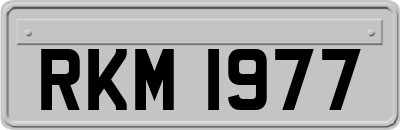 RKM 1977